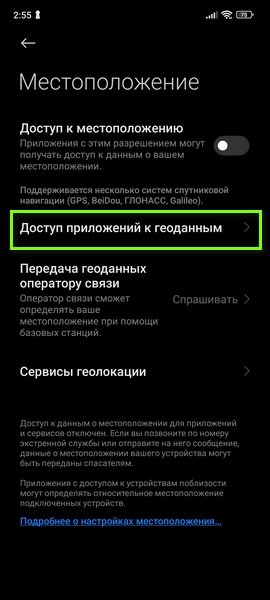 2:55

75

Местоположение

Доступ к местоположению
Приложения с этим разрешением могут получать доступ к данным о вашем местоположении.

Поддерживается несколько систем спутниковой навигации (GPS, BeiDou, ГЛОНАСС, Galileo).

Доступ приложений к геоданным

Передача геоданных оператору связи
Оператор связи сможет определять ваше местоположение при помощи базовых станций.
Спрашивать

Сервисы геолокации

Доступ к данным о местоположении для приложений и сервисов отключен. Если вы позвоните по номеру экстренной службы или отправите на него сообщение, данные о местоположении вашего устройства могут быть переданы спасателям.

Приложения с доступом к устройствам поблизости могут определять относительное местоположение подключенных устройств.

Подробнее о настройках местоположения...